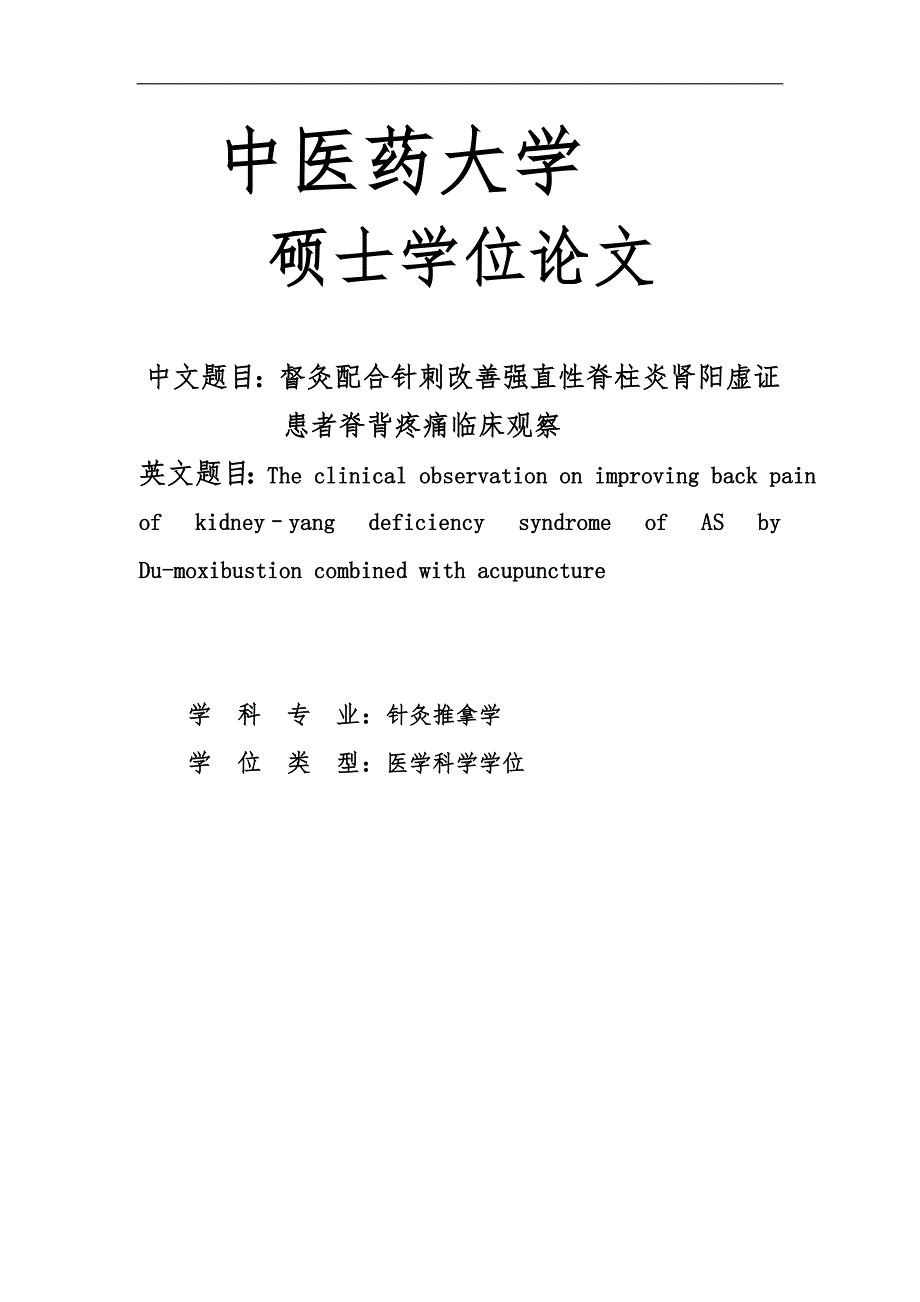 中医药大学

硕士学位论文

中文题目：督灸配合针刺改善强直性脊柱炎肾阳虚证患者脊背疼痛临床观察

英文题目：The clinical observation on improving back pain of kidney－yang deficiency syndrome of AS by Du-moxibustion combined with acupuncture

学 科 专 业：针灸推拿学

学 位 类 型：医学科学学位